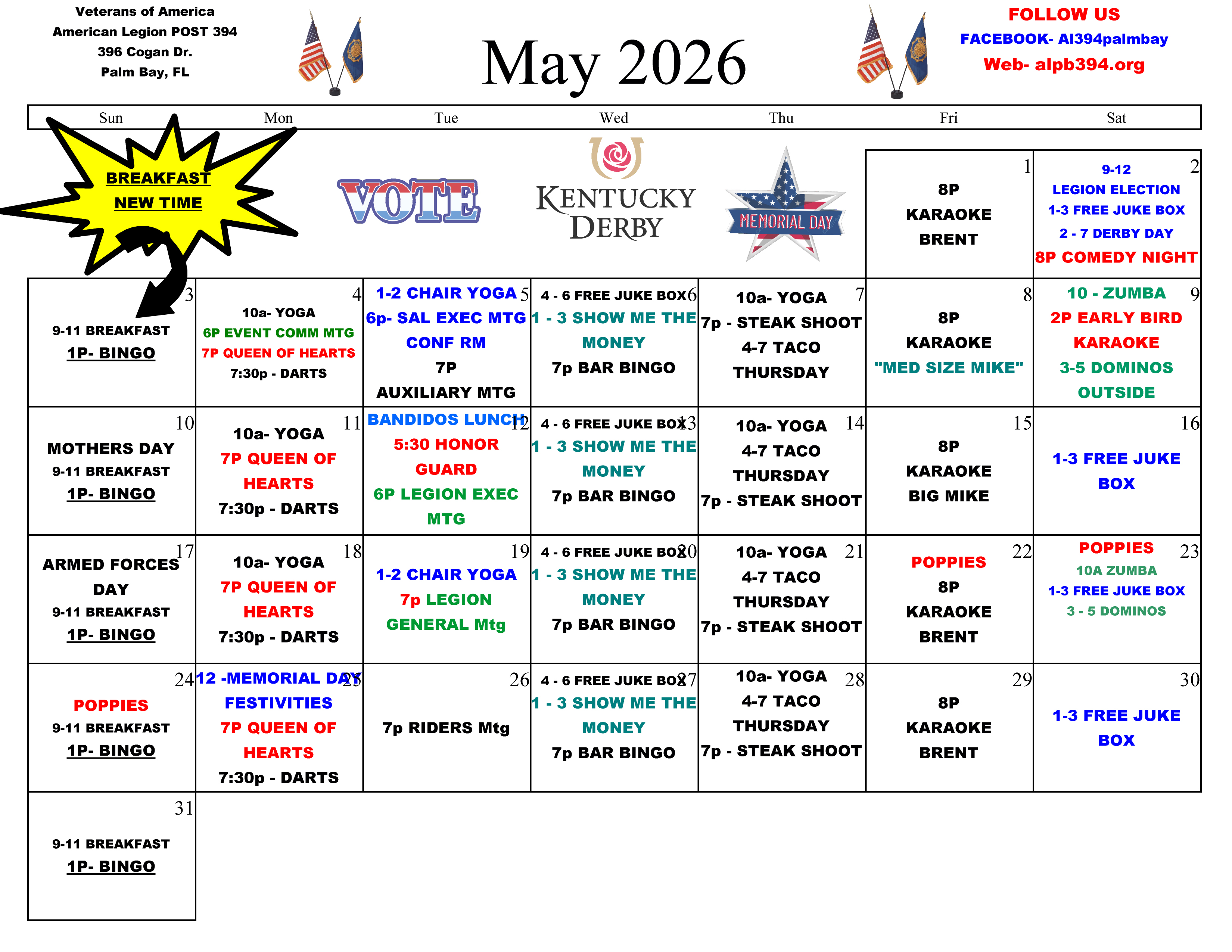 Veterans of America
American Legion POST 394
396 Cogan Dr.
Palm Bay, FL

May 2026

FOLLOW US
FACEBOOK- Al394palmbay
Web- alpb394.org

| Sun | Mon | Tue | Wed | Thu | Fri | Sat |
|---|---|---|---|---|---|---|
| BREAKFAST NEW TIME | | VOTE | KENTUCKY DERBY | MEMORIAL DAY | 1 8P KARAOKE BRENT | 2 9-12 LEGION ELECTION 1-3 FREE JUKE BOX 2 - 7 DERBY DAY 8P COMEDY NIGHT |
| 3 9-11 BREAKFAST 1P- BINGO | 4 10a- YOGA 6P EVENT COMM MTG 7P QUEEN OF HEARTS 7:30p - DARTS | 5 1-2 CHAIR YOGA 6p- SAL EXEC MTG CONF RM 7P AUXILIARY MTG | 6 4 - 6 FREE JUKE BOX 1 - 3 SHOW ME THE MONEY 7p BAR BINGO | 7 10a- YOGA 7p - STEAK SHOOT 4-7 TACO THURSDAY | 8 8P KARAOKE "MED SIZE MIKE" | 9 10 - ZUMBA 2P EARLY BIRD KARAOKE 3-5 DOMINOS OUTSIDE |
| 10 MOTHERS DAY 9-11 BREAKFAST 1P- BINGO | 11 10a- YOGA 7P QUEEN OF HEARTS 7:30p - DARTS | 12 BANDIDOS LUNCH 5:30 HONOR GUARD 6P LEGION EXEC MTG | 13 4 - 6 FREE JUKE BOX 1 - 3 SHOW ME THE MONEY 7p BAR BINGO | 14 10a- YOGA 4-7 TACO THURSDAY 7p - STEAK SHOOT | 15 8P KARAOKE BIG MIKE | 16 1-3 FREE JUKE BOX |
| 17 ARMED FORCES DAY 9-11 BREAKFAST 1P- BINGO | 18 10a- YOGA 7P QUEEN OF HEARTS 7:30p - DARTS | 19 1-2 CHAIR YOGA 7p LEGION GENERAL Mtg | 20 4 - 6 FREE JUKE BOX 1 - 3 SHOW ME THE MONEY 7p BAR BINGO | 21 10a- YOGA 4-7 TACO THURSDAY 7p - STEAK SHOOT | 22 POPPIES 8P KARAOKE BRENT | 23 POPPIES 10A ZUMBA 1-3 FREE JUKE BOX 3 - 5 DOMINOS |
| 24 POPPIES 9-11 BREAKFAST 1P- BINGO | 25 12 -MEMORIAL DAY FESTIVITIES 7P QUEEN OF HEARTS 7:30p - DARTS | 26 7p RIDERS Mtg | 27 4 - 6 FREE JUKE BOX 1 - 3 SHOW ME THE MONEY 7p BAR BINGO | 28 10a- YOGA 4-7 TACO THURSDAY 7p - STEAK SHOOT | 29 8P KARAOKE BRENT | 30 1-3 FREE JUKE BOX |
| 31 9-11 BREAKFAST 1P- BINGO | | | | | | |